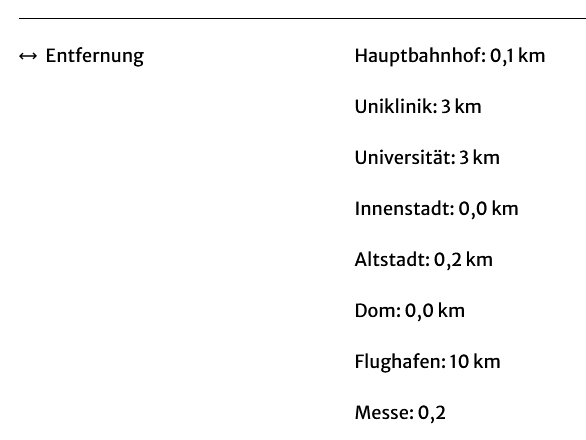 ↔ Entfernung

Hauptbahnhof: 0,1 km

Uniklinik: 3 km

Universität: 3 km

Innenstadt: 0,0 km

Altstadt: 0,2 km

Dom: 0,0 km

Flughafen: 10 km

Messe: 0,2